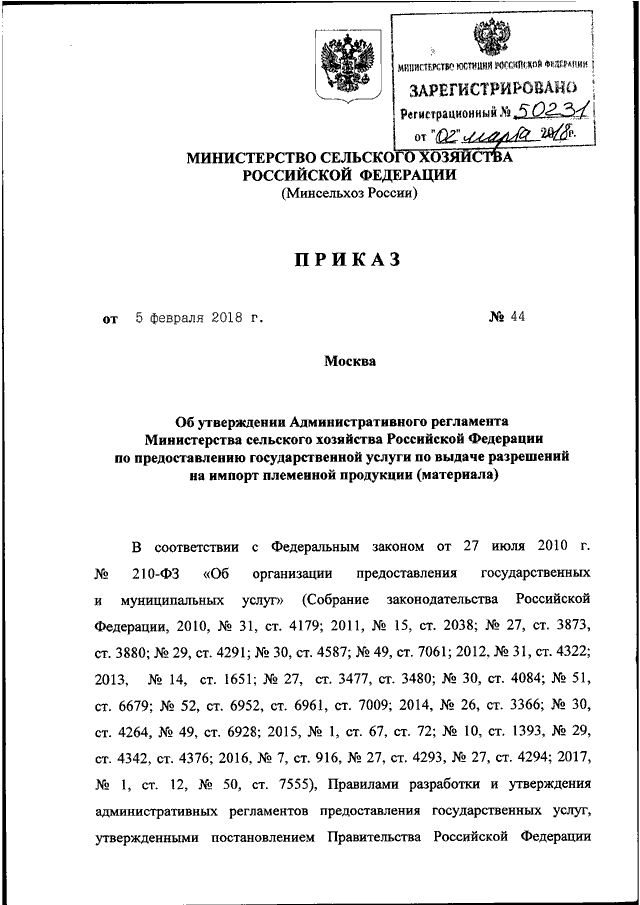 МИНИСТЕРСТВО ЮСТИЦИИ РОССИЙСКОЙ ФЕДЕРАЦИИ
ЗАРЕГИСТРИРОВАНО
Регистрационный № 50231
от "02" марта 2018г.

МИНИСТЕРСТВО СЕЛЬСКОГО ХОЗЯЙСТВА РОССИЙСКОЙ ФЕДЕРАЦИИ
(Минсельхоз России)

ПРИКАЗ

от 5 февраля 2018 г. № 44

Москва

Об утверждении Административного регламента Министерства сельского хозяйства Российской Федерации по предоставлению государственной услуги по выдаче разрешений на импорт племенной продукции (материала)

В соответствии с Федеральным законом от 27 июля 2010 г. № 210-ФЗ «Об организации предоставления государственных и муниципальных услуг» (Собрание законодательства Российской Федерации, 2010, № 31, ст. 4179; 2011, № 15, ст. 2038; № 27, ст. 3873, ст. 3880; № 29, ст. 4291; № 30, ст. 4587; № 49, ст. 7061; 2012, № 31, ст. 4322; 2013, № 14, ст. 1651; № 27, ст. 3477, ст. 3480; № 30, ст. 4084; № 51, ст. 6679; № 52, ст. 6952, ст. 6961, ст. 7009; 2014, № 26, ст. 3366; № 30, ст. 4264, № 49, ст. 6928; 2015, № 1, ст. 67, ст. 72; № 10, ст. 1393, № 29, ст. 4342, ст. 4376; 2016, № 7, ст. 916, № 27, ст. 4293, № 27, ст. 4294; 2017, № 1, ст. 12, № 50, ст. 7555), Правилами разработки и утверждения административных регламентов предоставления государственных услуг, утвержденными постановлением Правительства Российской Федерации